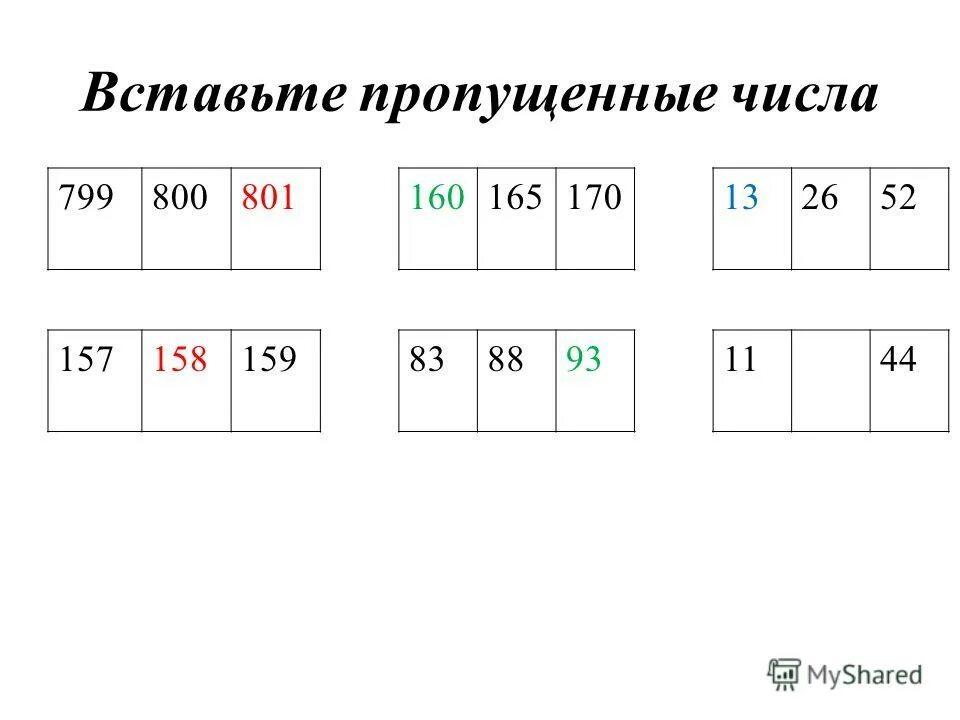 Вставьте пропущенные числа

| 799 | 800 | 801 |
|---|---|---|

| 160 | 165 | 170 |
|---|---|---|

| 13 | 26 | 52 |
|---|---|---|

| 157 | 158 | 159 |
|---|---|---|

| 83 | 88 | 93 |
|---|---|---|

| 11 |  | 44 |
|---|---|---|

MyShared